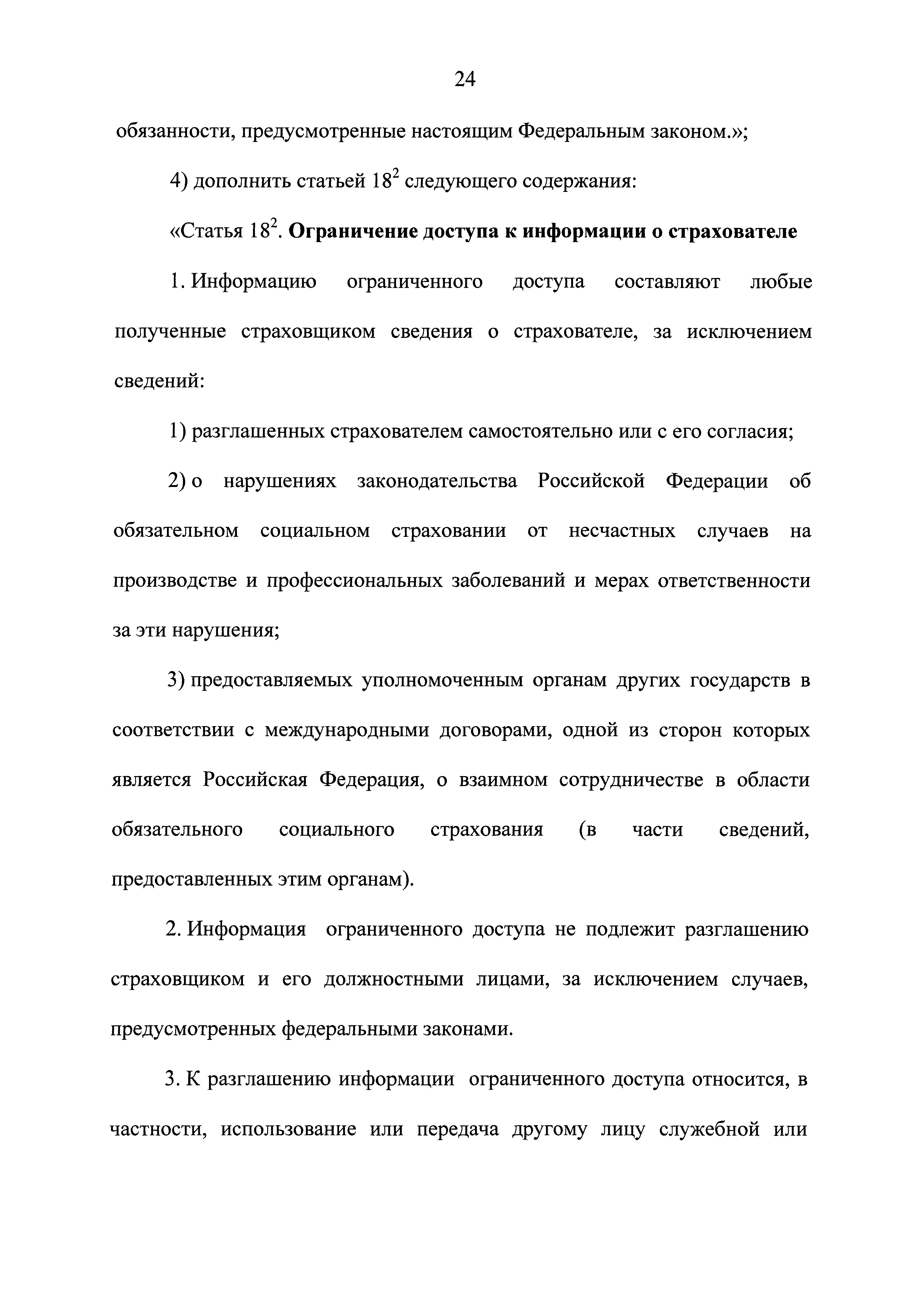 24

обязанности, предусмотренные настоящим Федеральным законом.»;

4) дополнить статьей $18^2$ следующего содержания:

«Статья $18^2$. Ограничение доступа к информации о страхователе

1. Информацию ограниченного доступа составляют любые полученные страховщиком сведения о страхователе, за исключением сведений:

1) разглашенных страхователем самостоятельно или с его согласия;

2) о нарушениях законодательства Российской Федерации об обязательном социальном страховании от несчастных случаев на производстве и профессиональных заболеваний и мерах ответственности за эти нарушения;

3) предоставляемых уполномоченным органам других государств в соответствии с международными договорами, одной из сторон которых является Российская Федерация, о взаимном сотрудничестве в области обязательного социального страхования (в части сведений, предоставленных этим органам).

2. Информация ограниченного доступа не подлежит разглашению страховщиком и его должностными лицами, за исключением случаев, предусмотренных федеральными законами.

3. К разглашению информации ограниченного доступа относится, в частности, использование или передача другому лицу служебной или